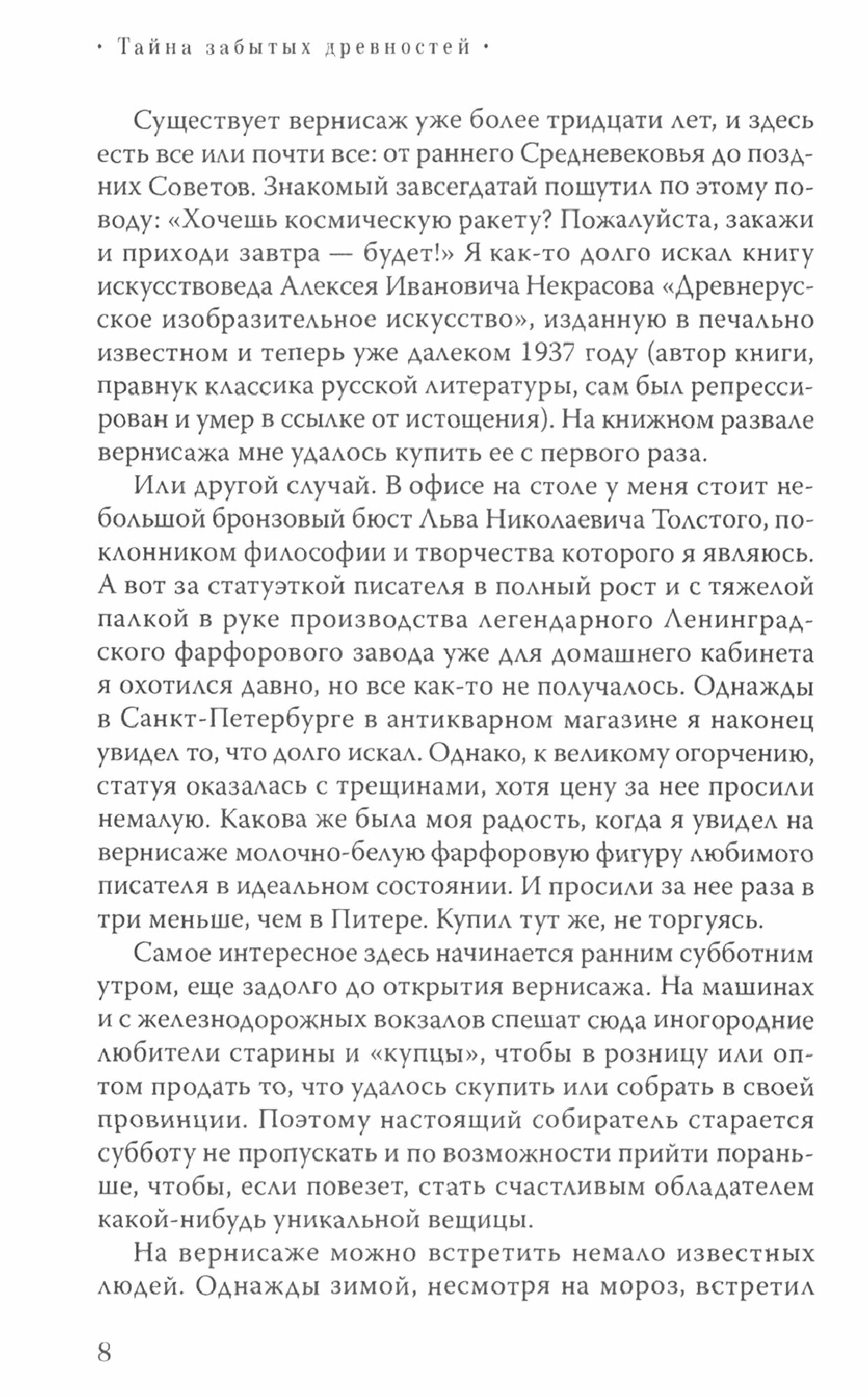 · Тайна забытых древностей ·

Существует вернисаж уже более тридцати лет, и здесь есть все или почти все: от раннего Средневековья до поздних Советов. Знакомый завсегдатай пошутил по этому поводу: «Хочешь космическую ракету? Пожалуйста, закажи и приходи завтра — будет!» Я как-то долго искал книгу искусствоведа Алексея Ивановича Некрасова «Древнерусское изобразительное искусство», изданную в печально известном и теперь уже далеком 1937 году (автор книги, правнук классика русской литературы, сам был репрессирован и умер в ссылке от истощения). На книжном развале вернисажа мне удалось купить ее с первого раза.

Или другой случай. В офисе на столе у меня стоит небольшой бронзовый бюст Льва Николаевича Толстого, поклонником философии и творчества которого я являюсь. А вот за статуэткой писателя в полный рост и с тяжелой палкой в руке производства легендарного Ленинградского фарфорового завода уже для домашнего кабинета я охотился давно, но все как-то не получалось. Однажды в Санкт-Петербурге в антикварном магазине я наконец увидел то, что долго искал. Однако, к великому огорчению, статуя оказалась с трещинами, хотя цену за нее просили немалую. Какова же была моя радость, когда я увидел на вернисаже молочно-белую фарфоровую фигуру любимого писателя в идеальном состоянии. И просили за нее раза в три меньше, чем в Питере. Купил тут же, не торгуясь.

Самое интересное здесь начинается ранним субботним утром, еще задолго до открытия вернисажа. На машинах и с железнодорожных вокзалов спешат сюда иногородние любители старины и «купцы», чтобы в розницу или оптом продать то, что удалось скупить или собрать в своей провинции. Поэтому настоящий собиратель старается субботу не пропускать и по возможности прийти пораньше, чтобы, если повезет, стать счастливым обладателем какой-нибудь уникальной вещицы.

На вернисаже можно встретить немало известных людей. Однажды зимой, несмотря на мороз, встретил

8